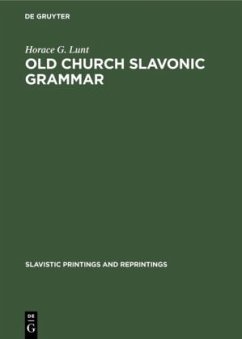 DE GRUYTER

Horace G. Lunt

OLD CHURCH SLAVONIC GRAMMAR

SLAVISTIC PRINTINGS AND REPRINTINGS

DE
G